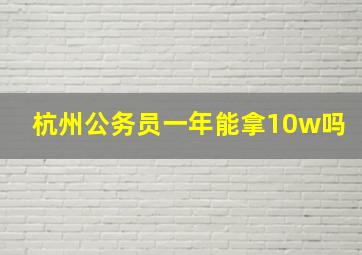 杭州公务员一年能拿10w吗